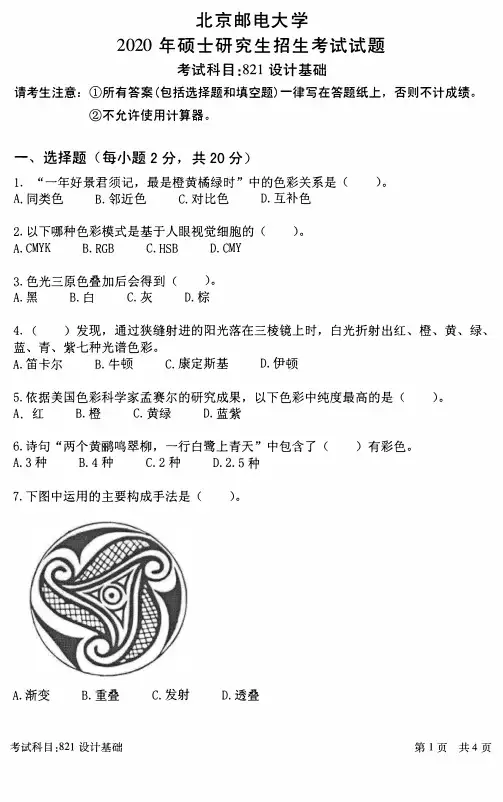 北京邮电大学
2020 年硕士研究生招生考试试题
考试科目:821 设计基础

请考生注意：①所有答案(包括选择题和填空题)一律写在答题纸上，否则不计成绩。
②不允许使用计算器。

一、选择题（每小题 2 分，共 20 分）

1. “一年好景君须记，最是橙黄橘绿时”中的色彩关系是（　　）。
A.同类色　B.邻近色　C.对比色　D.互补色

2.以下哪种色彩模式是基于人眼视觉细胞的（　　）。
A.CMYK　B.RGB　C.HSB　D.CMY

3.色光三原色叠加后会得到（　　）。
A.黑　B.白　C.灰　D.棕

4.（　）发现，通过狭缝射进的阳光落在三棱镜上时，白光折射出红、橙、黄、绿、蓝、青、紫七种光谱色彩。
A.笛卡尔　B.牛顿　C.康定斯基　D.伊顿

5.依据美国色彩科学家孟赛尔的研究成果，以下色彩中纯度最高的是（　　）。
A. 红　B.橙　C.黄绿　D.蓝紫

6.诗句“两个黄鹂鸣翠柳，一行白鹭上青天”中包含了（　　）有彩色。
A.3 种　B.4 种　C.2 种　D.2.5 种

7.下图中运用的主要构成手法是（　　）。

A.渐变　B.重叠　C.发射　D.透叠

考试科目:821 设计基础　　第 1 页　共 4 页